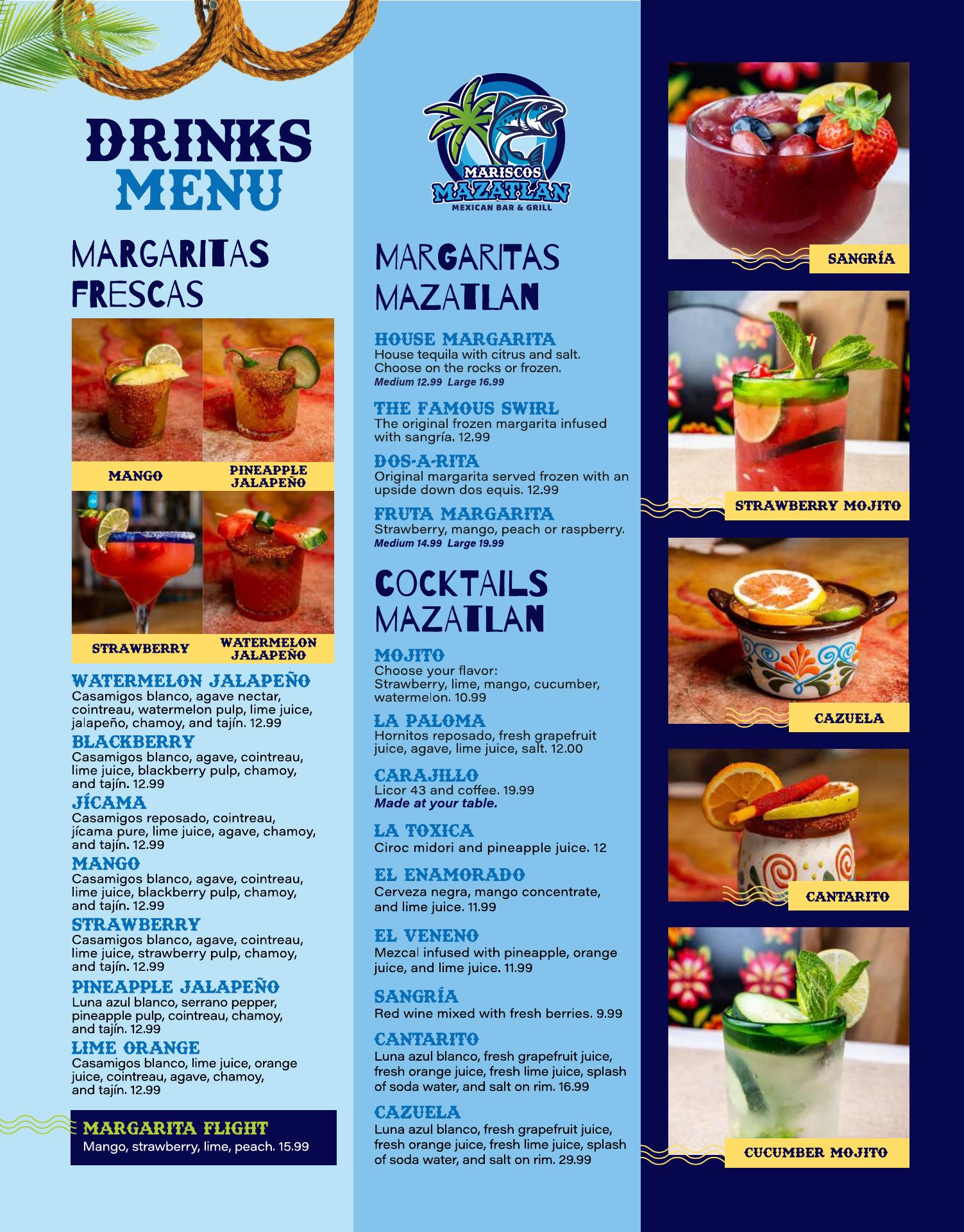 DRINKS MENU

MARGARITAS FRESCAS

MANGO
PINEAPPLE JALAPEÑO
STRAWBERRY
WATERMELON JALAPEÑO

WATERMELON JALAPEÑO
Casamigos blanco, agave nectar, cointreau, watermelon pulp, lime juice, jalapeño, chamoy, and tajín. 12.99

BLACKBERRY
Casamigos blanco, agave, cointreau, lime juice, blackberry pulp, chamoy, and tajín. 12.99

JÍCAMA
Casamigos reposado, cointreau, jícama pure, lime juice, agave, chamoy, and tajín. 12.99

MANGO
Casamigos blanco, agave, cointreau, lime juice, blackberry pulp, chamoy, and tajín. 12.99

STRAWBERRY
Casamigos blanco, agave, cointreau, lime juice, strawberry pulp, chamoy, and tajín. 12.99

PINEAPPLE JALAPEÑO
Luna azul blanco, serrano pepper, pineapple pulp, cointreau, chamoy, and tajín. 12.99

LIME ORANGE
Casamigos blanco, lime juice, orange juice, cointreau, agave, chamoy, and tajín. 12.99

MARGARITA FLIGHT
Mango, strawberry, lime, peach. 15.99

MARISCOS MAZATLAN
MEXICAN BAR & GRILL

MARGARITAS MAZATLAN

HOUSE MARGARITA
House tequila with citrus and salt. Choose on the rocks or frozen.
Medium 12.99 Large 16.99

THE FAMOUS SWIRL
The original frozen margarita infused with sangría. 12.99

DOS-A-RITA
Original margarita served frozen with an upside down dos equis. 12.99

FRUTA MARGARITA
Strawberry, mango, peach or raspberry.
Medium 14.99 Large 19.99

COCKTAILS MAZATLAN

MOJITO
Choose your flavor:
Strawberry, lime, mango, cucumber, watermelon. 10.99

LA PALOMA
Hornitos reposado, fresh grapefruit juice, agave, lime juice, salt. 12.00

CARAJILLO
Licor 43 and coffee. 19.99
Made at your table.

LA TOXICA
Ciroc midori and pineapple juice. 12

EL ENAMORADO
Cerveza negra, mango concentrate, and lime juice. 11.99

EL VENENO
Mezcal infused with pineapple, orange juice, and lime juice. 11.99

SANGRÍA
Red wine mixed with fresh berries. 9.99

CANTARITO
Luna azul blanco, fresh grapefruit juice, fresh orange juice, fresh lime juice, splash of soda water, and salt on rim. 16.99

CAZUELA
Luna azul blanco, fresh grapefruit juice, fresh orange juice, fresh lime juice, splash of soda water, and salt on rim. 29.99

SANGRÍA
STRAWBERRY MOJITO
CAZUELA
CANTARITO
CUCUMBER MOJITO